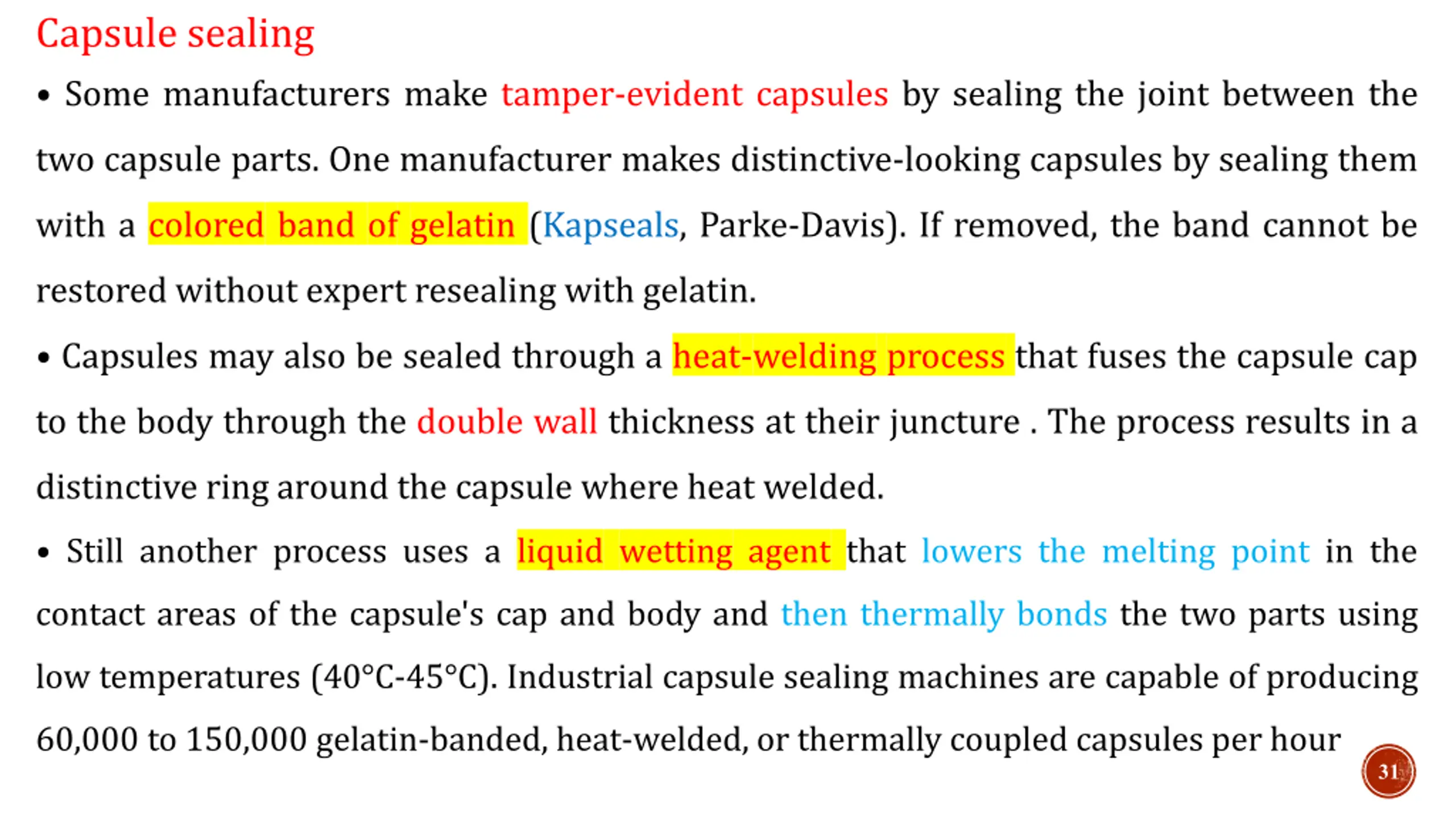 Capsule sealing

• Some manufacturers make tamper-evident capsules by sealing the joint between the two capsule parts. One manufacturer makes distinctive-looking capsules by sealing them with a colored band of gelatin (Kapseals, Parke-Davis). If removed, the band cannot be restored without expert resealing with gelatin.

• Capsules may also be sealed through a heat-welding process that fuses the capsule cap to the body through the double wall thickness at their juncture . The process results in a distinctive ring around the capsule where heat welded.

• Still another process uses a liquid wetting agent that lowers the melting point in the contact areas of the capsule's cap and body and then thermally bonds the two parts using low temperatures (40°C-45°C). Industrial capsule sealing machines are capable of producing 60,000 to 150,000 gelatin-banded, heat-welded, or thermally coupled capsules per hour

31